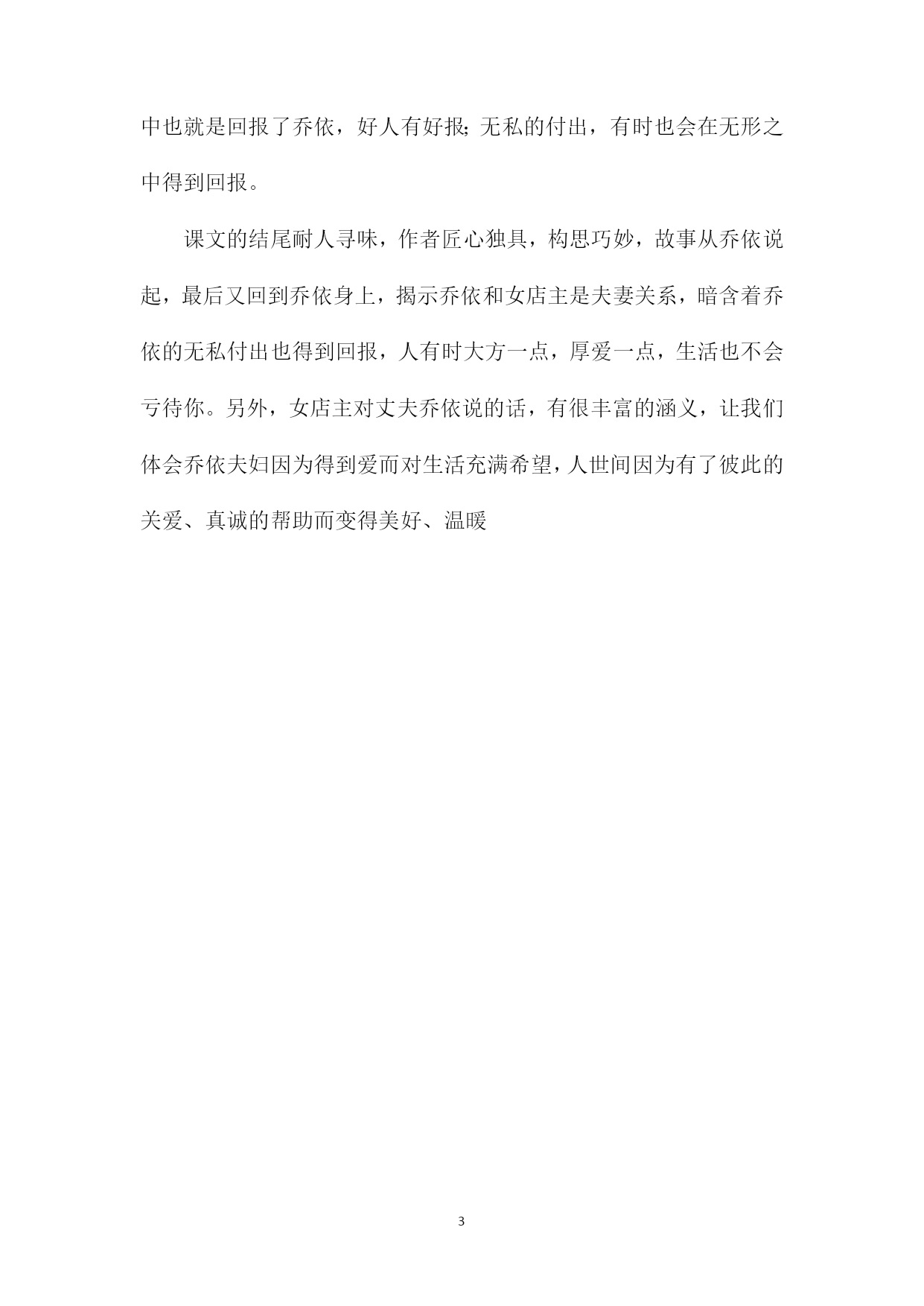 中也就是回报了乔依，好人有好报;无私的付出，有时也会在无形之中得到回报。

课文的结尾耐人寻味，作者匠心独具，构思巧妙，故事从乔依说起，最后又回到乔依身上，揭示乔依和女店主是夫妻关系，暗含着乔依的无私付出也得到回报，人有时大方一点，厚爱一点，生活也不会亏待你。另外，女店主对丈夫乔依说的话，有很丰富的涵义，让我们体会乔依夫妇因为得到爱而对生活充满希望，人世间因为有了彼此的关爱、真诚的帮助而变得美好、温暖

3